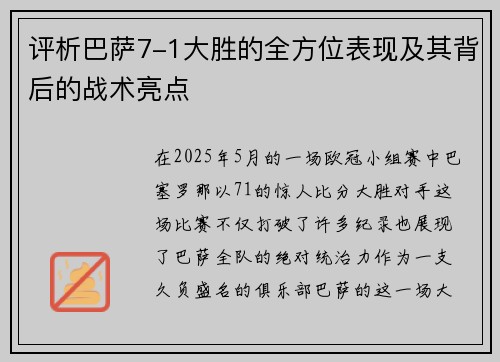 评析巴萨7-1大胜的全方位表现及其背后的战术亮点

在2025年5月的一场欧冠小组赛中巴塞罗那以71的惊人比分大胜对手这场比赛不仅打破了许多纪录也展现了巴萨全队的绝对统治力作为一支久负盛名的俱乐部巴萨的这一场大